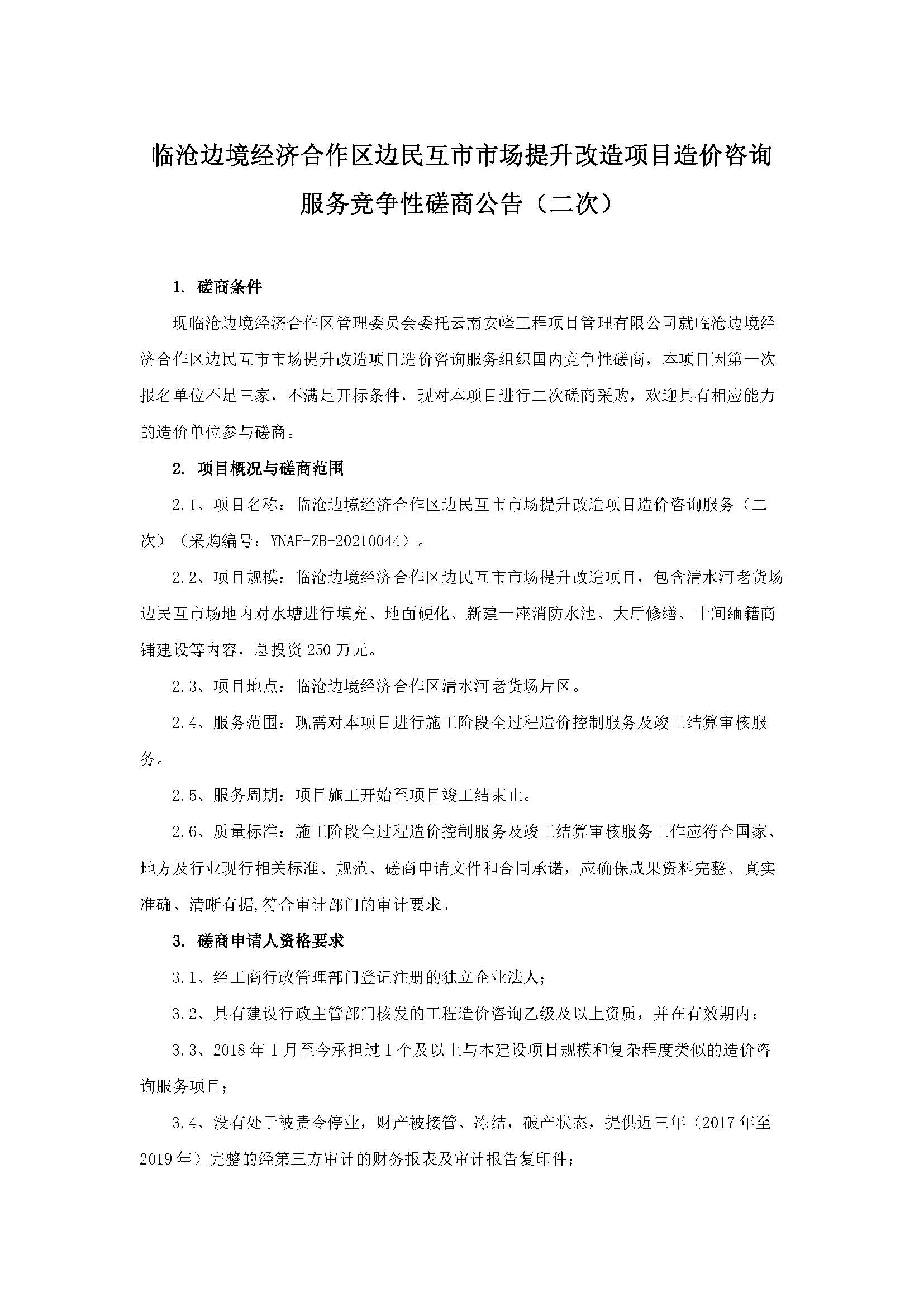 临沧边境经济合作区边民互市市场提升改造项目造价咨询服务竞争性磋商公告（二次）

1. 磋商条件

现临沧边境经济合作区管理委员会委托云南安峰工程项目管理有限公司就临沧边境经济合作区边民互市市场提升改造项目造价咨询服务组织国内竞争性磋商，本项目因第一次报名单位不足三家，不满足开标条件，现对本项目进行二次磋商采购，欢迎具有相应能力的造价单位参与磋商。

2. 项目概况与磋商范围

2.1、项目名称：临沧边境经济合作区边民互市市场提升改造项目造价咨询服务（二次）（采购编号：YNAF-ZB-20210044）。

2.2、项目规模：临沧边境经济合作区边民互市市场提升改造项目，包含清水河老货场边民互市场地内对水塘进行填充、地面硬化、新建一座消防水池、大厅修缮、十间缅籍商铺建设等内容，总投资250万元。

2.3、项目地点：临沧边境经济合作区清水河老货场片区。

2.4、服务范围：现需对本项目进行施工阶段全过程造价控制服务及竣工结算审核服务。

2.5、服务周期：项目施工开始至项目竣工结束止。

2.6、质量标准：施工阶段全过程造价控制服务及竣工结算审核服务工作应符合国家、地方及行业现行相关标准、规范、磋商申请文件和合同承诺，应确保成果资料完整、真实准确、清晰有据,符合审计部门的审计要求。

3. 磋商申请人资格要求

3.1、经工商行政管理部门登记注册的独立企业法人；

3.2、具有建设行政主管部门核发的工程造价咨询乙级及以上资质，并在有效期内；

3.3、2018年1月至今承担过1个及以上与本建设项目规模和复杂程度类似的造价咨询服务项目；

3.4、没有处于被责令停业，财产被接管、冻结，破产状态，提供近三年（2017年至2019年）完整的经第三方审计的财务报表及审计报告复印件；